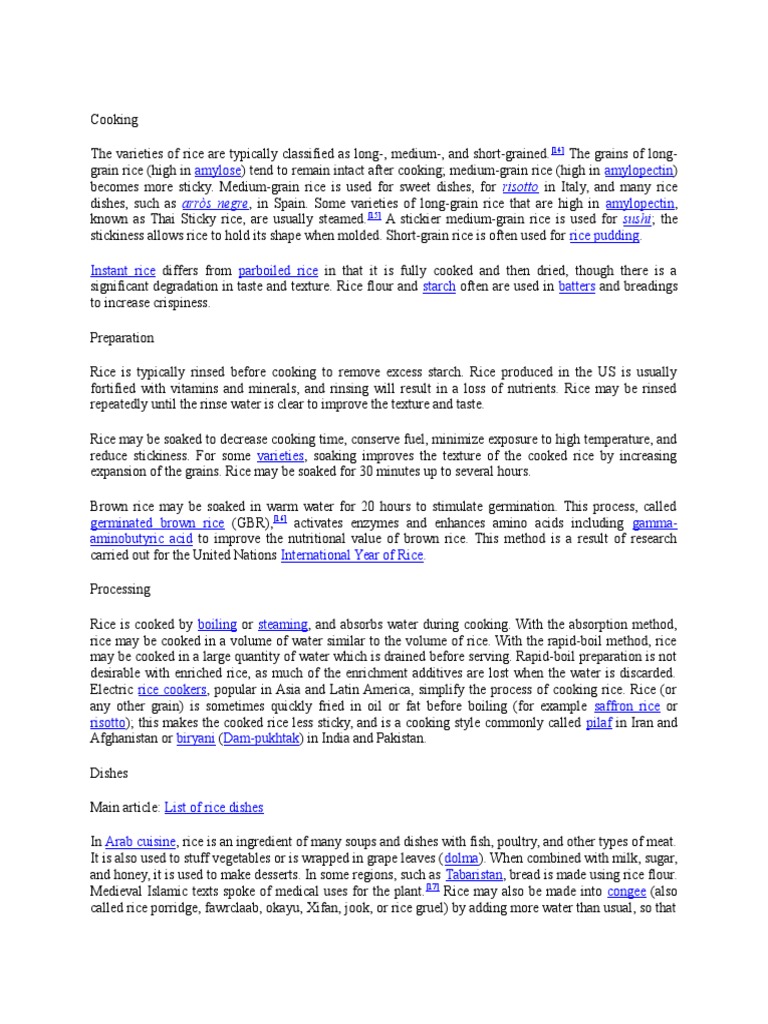 Cooking

The varieties of rice are typically classified as long-, medium-, and short-grained.[14] The grains of long-grain rice (high in amylose) tend to remain intact after cooking; medium-grain rice (high in amylopectin) becomes more sticky. Medium-grain rice is used for sweet dishes, for risotto in Italy, and many rice dishes, such as arròs negre, in Spain. Some varieties of long-grain rice that are high in amylopectin, known as Thai Sticky rice, are usually steamed.[15] A stickier medium-grain rice is used for sushi; the stickiness allows rice to hold its shape when molded. Short-grain rice is often used for rice pudding.

Instant rice differs from parboiled rice in that it is fully cooked and then dried, though there is a significant degradation in taste and texture. Rice flour and starch often are used in batters and breadings to increase crispiness.

Preparation

Rice is typically rinsed before cooking to remove excess starch. Rice produced in the US is usually fortified with vitamins and minerals, and rinsing will result in a loss of nutrients. Rice may be rinsed repeatedly until the rinse water is clear to improve the texture and taste.

Rice may be soaked to decrease cooking time, conserve fuel, minimize exposure to high temperature, and reduce stickiness. For some varieties, soaking improves the texture of the cooked rice by increasing expansion of the grains. Rice may be soaked for 30 minutes up to several hours.

Brown rice may be soaked in warm water for 20 hours to stimulate germination. This process, called germinated brown rice (GBR),[16] activates enzymes and enhances amino acids including gamma-aminobutyric acid to improve the nutritional value of brown rice. This method is a result of research carried out for the United Nations International Year of Rice.

Processing

Rice is cooked by boiling or steaming, and absorbs water during cooking. With the absorption method, rice may be cooked in a volume of water similar to the volume of rice. With the rapid-boil method, rice may be cooked in a large quantity of water which is drained before serving. Rapid-boil preparation is not desirable with enriched rice, as much of the enrichment additives are lost when the water is discarded. Electric rice cookers, popular in Asia and Latin America, simplify the process of cooking rice. Rice (or any other grain) is sometimes quickly fried in oil or fat before boiling (for example saffron rice or risotto); this makes the cooked rice less sticky, and is a cooking style commonly called pilaf in Iran and Afghanistan or biryani (Dam-pukhtak) in India and Pakistan.

Dishes

Main article: List of rice dishes

In Arab cuisine, rice is an ingredient of many soups and dishes with fish, poultry, and other types of meat. It is also used to stuff vegetables or is wrapped in grape leaves (dolma). When combined with milk, sugar, and honey, it is used to make desserts. In some regions, such as Tabaristan, bread is made using rice flour. Medieval Islamic texts spoke of medical uses for the plant.[17] Rice may also be made into congee (also called rice porridge, fawrclaab, okayu, Xifan, jook, or rice gruel) by adding more water than usual, so that